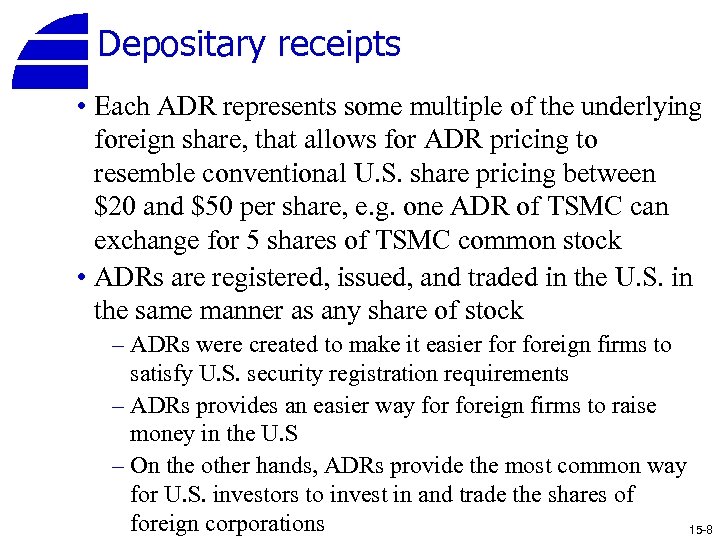 Depositary receipts

• Each ADR represents some multiple of the underlying foreign share, that allows for ADR pricing to resemble conventional U.S. share pricing between $20 and $50 per share, e.g. one ADR of TSMC can exchange for 5 shares of TSMC common stock
• ADRs are registered, issued, and traded in the U.S. in the same manner as any share of stock
– ADRs were created to make it easier for foreign firms to satisfy U.S. security registration requirements
– ADRs provides an easier way for foreign firms to raise money in the U.S
– On the other hands, ADRs provide the most common way for U.S. investors to invest in and trade the shares of foreign corporations

15-8